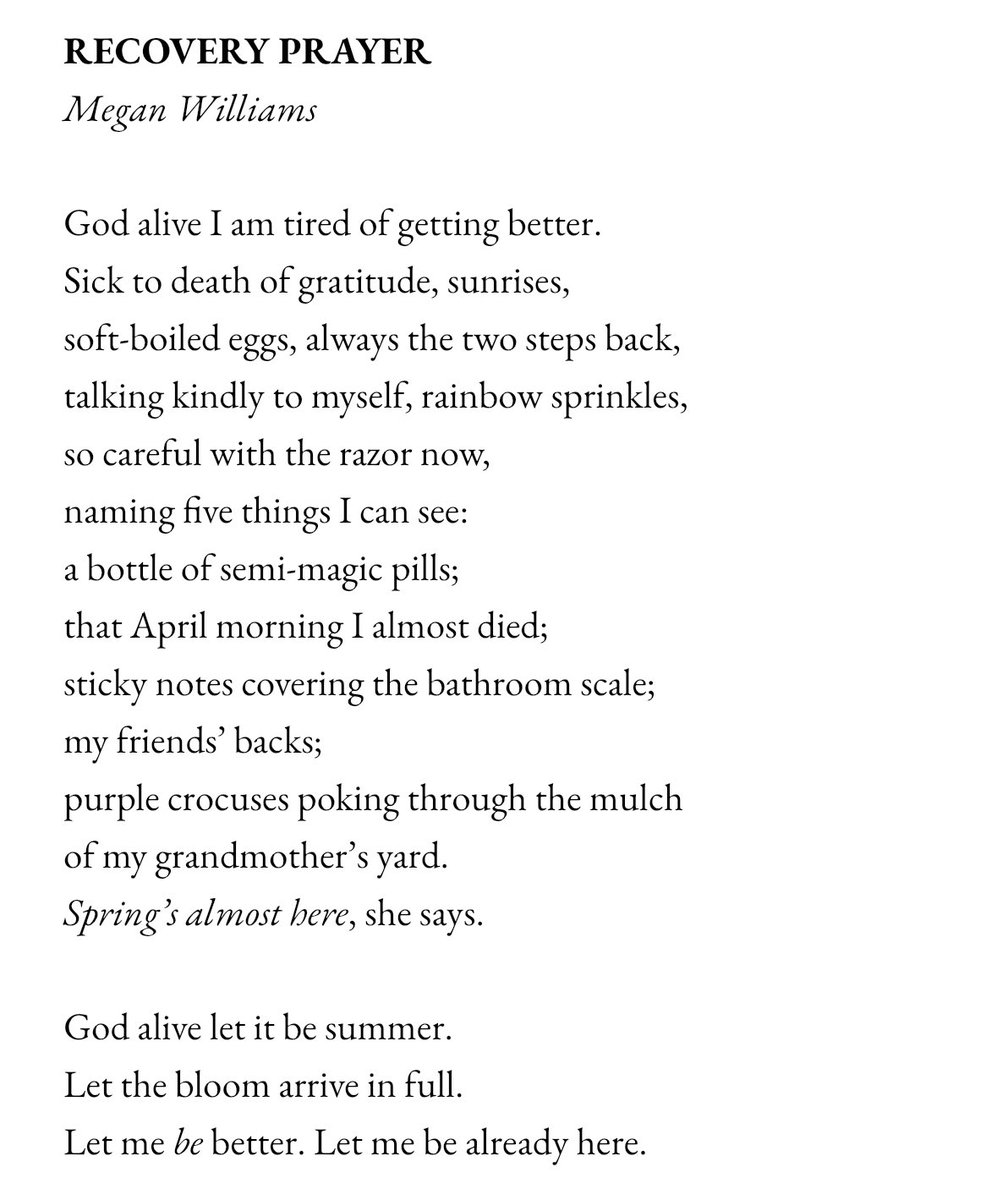 RECOVERY PRAYER
Megan Williams

God alive I am tired of getting better.
Sick to death of gratitude, sunrises,
soft-boiled eggs, always the two steps back,
talking kindly to myself, rainbow sprinkles,
so careful with the razor now,
naming five things I can see:
a bottle of semi-magic pills;
that April morning I almost died;
sticky notes covering the bathroom scale;
my friends' backs;
purple crocuses poking through the mulch
of my grandmother's yard.
Spring's almost here, she says.

God alive let it be summer.
Let the bloom arrive in full.
Let me be better. Let me be already here.